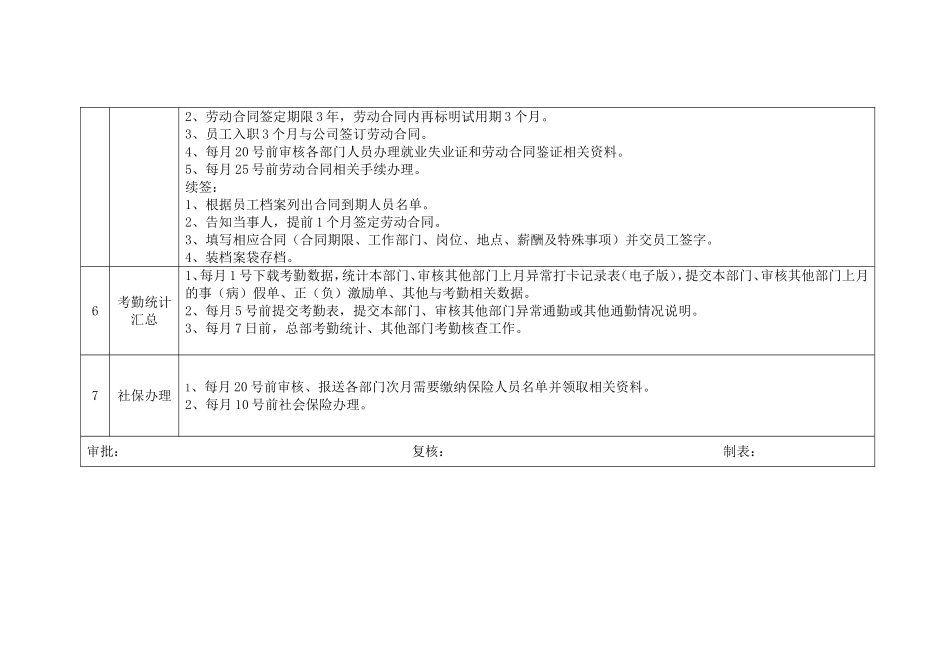 |  |  |  |
|---|---|---|
|  |  | 2、劳动合同签定期限 3 年，劳动合同内再标明试用期 3 个月。<br>3、员工入职 3 个月与公司签订劳动合同。<br>4、每月 20 号前审核各部门人员办理就业失业证和劳动合同鉴证相关资料。<br>5、每月 25 号前劳动合同相关手续办理。<br>续签：<br>1、根据员工档案列出合同到期人员名单。<br>2、告知当事人，提前 1 个月签定劳动合同。<br>3、填写相应合同（合同期限、工作部门、岗位、地点、薪酬及特殊事项）并交员工签字。<br>4、装档案袋存档。 |
| 6 | 考勤统计汇总 | 1、每月 1 号下载考勤数据，统计本部门、审核其他部门上月异常打卡记录表（电子版），提交本部门、审核其他部门上月的事（病）假单、正（负）激励单、其他与考勤相关数据。<br>2、每月 5 号前提交考勤表，提交本部门、审核其他部门异常通勤或其他通勤情况说明。<br>3、每月 7 日前，总部考勤统计、其他部门考勤核查工作。 |
| 7 | 社保办理 | 1、每月 20 号前审核、报送各部门次月需要缴纳保险人员名单并领取相关资料。<br>2、每月 10 号前社会保险办理。 |

审批： 复核： 制表：